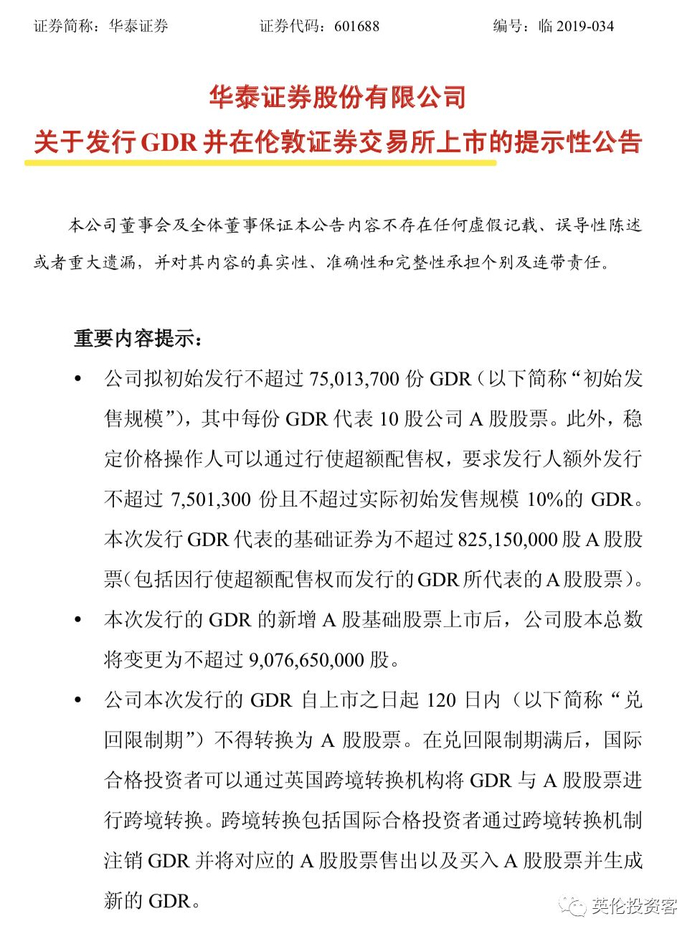 证券简称：华泰证券　　证券代码：601688　　编号：临 2019-034

华泰证券股份有限公司
关于发行 GDR 并在伦敦证券交易所上市的提示性公告

本公司董事会及全体董事保证本公告内容不存在任何虚假记载、误导性陈述或者重大遗漏，并对其内容的真实性、准确性和完整性承担个别及连带责任。

重要内容提示：

• 公司拟初始发行不超过 75,013,700 份 GDR（以下简称“初始发售规模”），其中每份 GDR 代表 10 股公司 A 股股票。此外，稳定价格操作人可以通过行使超额配售权，要求发行人额外发行不超过 7,501,300 份且不超过实际初始发售规模 10%的 GDR。本次发行 GDR 代表的基础证券为不超过 825,150,000 股 A 股股票（包括因行使超额配售权而发行的 GDR 所代表的 A 股股票）。

• 本次发行的 GDR 的新增 A 股基础股票上市后，公司股本总数将变更为不超过 9,076,650,000 股。

• 公司本次发行的 GDR 自上市之日起 120 日内（以下简称“兑回限制期”）不得转换为 A 股股票。在兑回限制期满后，国际合格投资者可以通过英国跨境转换机构将 GDR 与 A 股股票进行跨境转换。跨境转换包括国际合格投资者通过跨境转换机制注销 GDR 并将对应的 A 股股票售出以及买入 A 股股票并生成新的 GDR。

英伦投资客